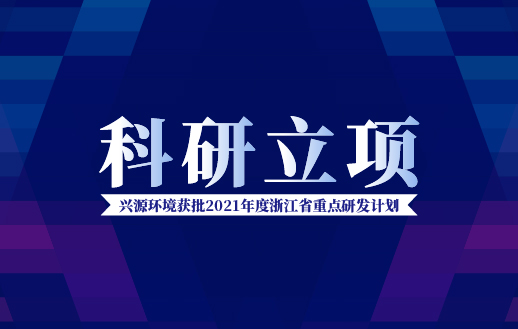 科研立项

兴源环境获批2021年度浙江省重点研发计划